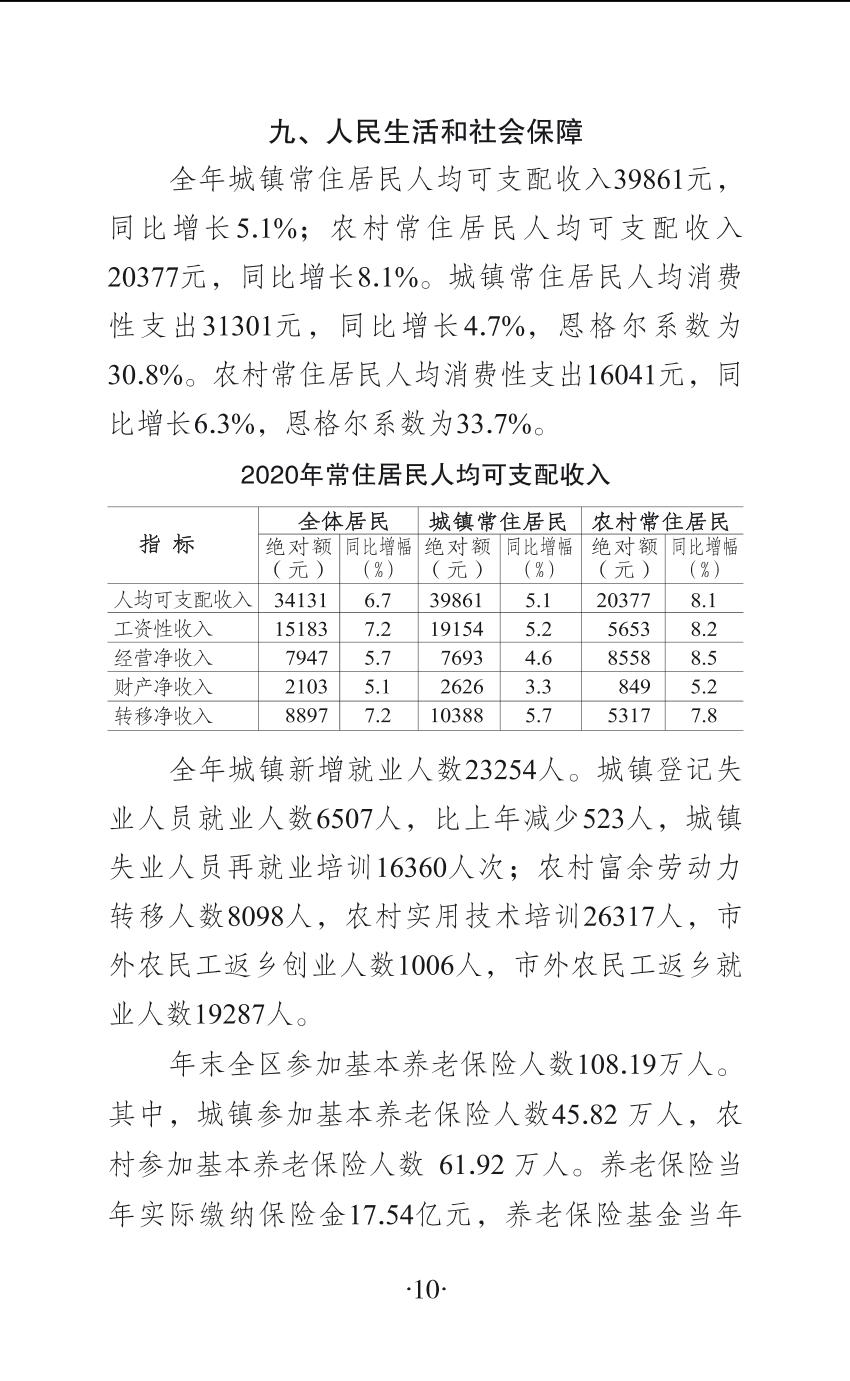 九、人民生活和社会保障

全年城镇常住居民人均可支配收入39861元，同比增长5.1%；农村常住居民人均可支配收入20377元，同比增长8.1%。城镇常住居民人均消费性支出31301元，同比增长4.7%，恩格尔系数为30.8%。农村常住居民人均消费性支出16041元，同比增长6.3%，恩格尔系数为33.7%。

2020年常住居民人均可支配收入

| 指 标 | 全体居民 绝对额（元） | 全体居民 同比增幅（%） | 城镇常住居民 绝对额（元） | 城镇常住居民 同比增幅（%） | 农村常住居民 绝对额（元） | 农村常住居民 同比增幅（%） |
|---|---|---|---|---|---|---|
| 人均可支配收入 | 34131 | 6.7 | 39861 | 5.1 | 20377 | 8.1 |
| 工资性收入 | 15183 | 7.2 | 19154 | 5.2 | 5653 | 8.2 |
| 经营净收入 | 7947 | 5.7 | 7693 | 4.6 | 8558 | 8.5 |
| 财产净收入 | 2103 | 5.1 | 2626 | 3.3 | 849 | 5.2 |
| 转移净收入 | 8897 | 7.2 | 10388 | 5.7 | 5317 | 7.8 |

全年城镇新增就业人数23254人。城镇登记失业人员就业人数6507人，比上年减少523人，城镇失业人员再就业培训16360人次；农村富余劳动力转移人数8098人，农村实用技术培训26317人，市外农民工返乡创业人数1006人，市外农民工返乡就业人数19287人。

年末全区参加基本养老保险人数108.19万人。其中，城镇参加基本养老保险人数45.82 万人，农村参加基本养老保险人数 61.92 万人。养老保险当年实际缴纳保险金17.54亿元，养老保险基金当年

·10·